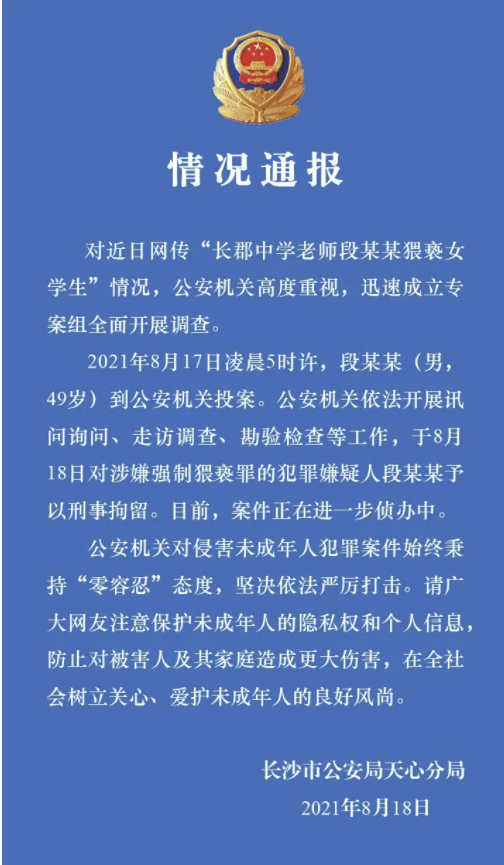 情况通报

对近日网传“长郡中学老师段某某猥亵女学生”情况，公安机关高度重视，迅速成立专案组全面开展调查。

2021年8月17日凌晨5时许，段某某（男，49岁）到公安机关投案。公安机关依法开展讯问询问、走访调查、勘验检查等工作，于8月18日对涉嫌强制猥亵罪的犯罪嫌疑人段某某予以刑事拘留。目前，案件正在进一步侦办中。

公安机关对侵害未成年人犯罪案件始终秉持“零容忍”态度，坚决依法严厉打击。请广大网友注意保护未成年人的隐私权和个人信息，防止对被害人及其家庭造成更大伤害，在全社会树立关心、爱护未成年人的良好风尚。

长沙市公安局天心分局
2021年8月18日